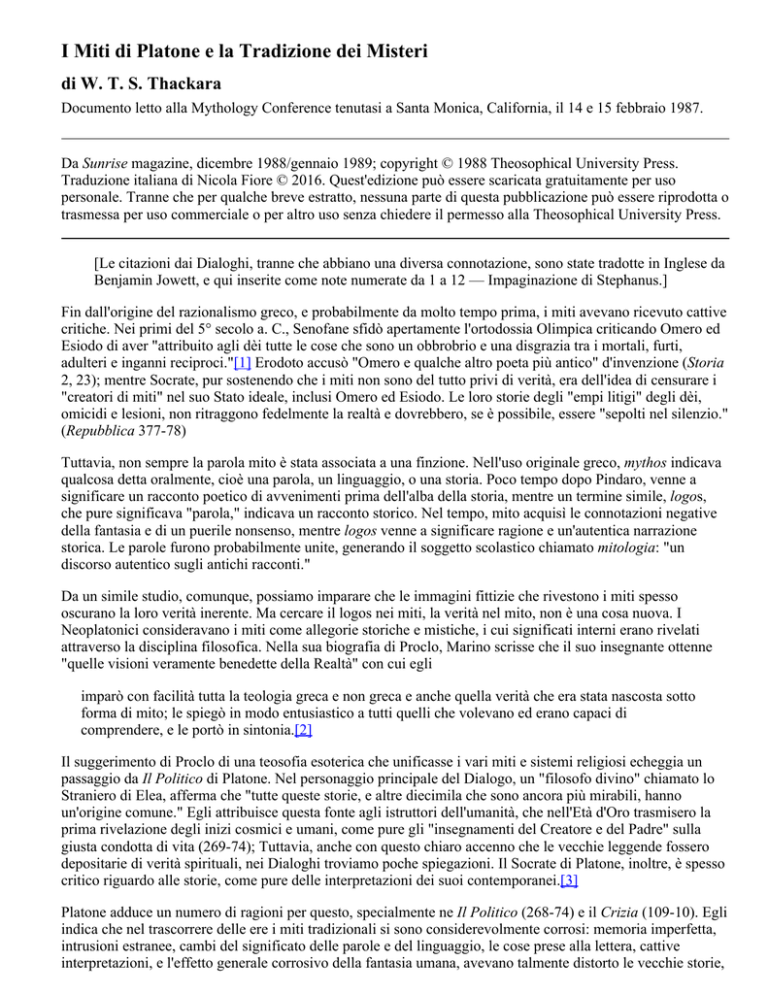 I Miti di Platone e la Tradizione dei Misteri

di W. T. S. Thackara

Documento letto alla Mythology Conference tenutasi a Santa Monica, California, il 14 e 15 febbraio 1987.

Da Sunrise magazine, dicembre 1988/gennaio 1989; copyright © 1988 Theosophical University Press. Traduzione italiana di Nicola Fiore © 2016. Quest'edizione può essere scaricata gratuitamente per uso personale. Tranne che per qualche breve estratto, nessuna parte di questa pubblicazione può essere riprodotta o trasmessa per uso commerciale o per altro uso senza chiedere il permesso alla Theosophical University Press.

[Le citazioni dai Dialoghi, tranne che abbiano una diversa connotazione, sono state tradotte in Inglese da Benjamin Jowett, e qui inserite come note numerate da 1 a 12 — Impaginazione di Stephanus.]

Fin dall'origine del razionalismo greco, e probabilmente da molto tempo prima, i miti avevano ricevuto cattive critiche. Nei primi del 5° secolo a. C., Senofane sfidò apertamente l'ortodossia Olimpica criticando Omero ed Esiodo di aver "attribuito agli dèi tutte le cose che sono un obbrobrio e una disgrazia tra i mortali, furti, adulteri e inganni reciproci."[1] Erodoto accusò "Omero e qualche altro poeta più antico" d'invenzione (Storia 2, 23); mentre Socrate, pur sostenendo che i miti non sono del tutto privi di verità, era dell'idea di censurare i "creatori di miti" nel suo Stato ideale, inclusi Omero ed Esiodo. Le loro storie degli "empi litigi" degli dèi, omicidi e lesioni, non ritraggono fedelmente la realtà e dovrebbero, se è possibile, essere "sepolti nel silenzio." (Repubblica 377-78)

Tuttavia, non sempre la parola mito è stata associata a una finzione. Nell'uso originale greco, mythos indicava qualcosa detta oralmente, cioè una parola, un linguaggio, o una storia. Poco tempo dopo Pindaro, venne a significare un racconto poetico di avvenimenti prima dell'alba della storia, mentre un termine simile, logos, che pure significava "parola," indicava un racconto storico. Nel tempo, mito acquisì le connotazioni negative della fantasia e di un puerile nonsenso, mentre logos venne a significare ragione e un'autentica narrazione storica. Le parole furono probabilmente unite, generando il soggetto scolastico chiamato mitologia: "un discorso autentico sugli antichi racconti."

Da un simile studio, comunque, possiamo imparare che le immagini fittizie che rivestono i miti spesso oscurano la loro verità inerente. Ma cercare il logos nei miti, la verità nel mito, non è una cosa nuova. I Neoplatonici consideravano i miti come allegorie storiche e mistiche, i cui significati interni erano rivelati attraverso la disciplina filosofica. Nella sua biografia di Proclo, Marino scrisse che il suo insegnante ottenne "quelle visioni veramente benedette della Realtà" con cui egli

imparò con facilità tutta la teologia greca e non greca e anche quella verità che era stata nascosta sotto forma di mito; le spiegò in modo entusiastico a tutti quelli che volevano ed erano capaci di comprendere, e le portò in sintonia.[2]

Il suggerimento di Proclo di una teosofia esoterica che unificasse i vari miti e sistemi religiosi echeggia un passaggio da Il Politico di Platone. Nel personaggio principale del Dialogo, un "filosofo divino" chiamato lo Straniero di Elea, afferma che "tutte queste storie, e altre diecimila che sono ancora più mirabili, hanno un'origine comune." Egli attribuisce questa fonte agli istruttori dell'umanità, che nell'Età d'Oro trasmisero la prima rivelazione degli inizi cosmici e umani, come pure gli "insegnamenti del Creatore e del Padre" sulla giusta condotta di vita (269-74); Tuttavia, anche con questo chiaro accenno che le vecchie leggende fossero depositarie di verità spirituali, nei Dialoghi troviamo poche spiegazioni. Il Socrate di Platone, inoltre, è spesso critico riguardo alle storie, come pure delle interpretazioni dei suoi contemporanei.[3]

Platone adduce un numero di ragioni per questo, specialmente ne Il Politico (268-74) e il Crizia (109-10). Egli indica che nel trascorrere delle ere i miti tradizionali si sono considerevolmente corrosi: memoria imperfetta, intrusioni estranee, cambi del significato delle parole e del linguaggio, le cose prese alla lettera, cattive interpretazioni, e l'effetto generale corrosivo della fantasia umana, avevano talmente distorto le vecchie storie,